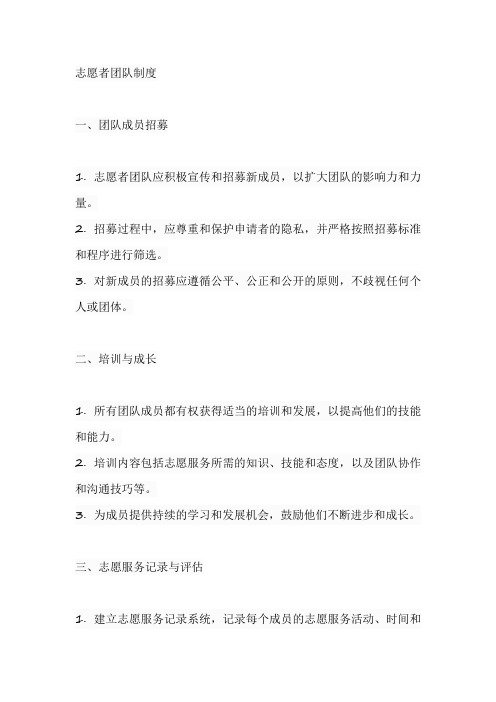 志愿者团队制度

一、团队成员招募

1. 志愿者团队应积极宣传和招募新成员，以扩大团队的影响力和力量。

2. 招募过程中，应尊重和保护申请者的隐私，并严格按照招募标准和程序进行筛选。

3. 对新成员的招募应遵循公平、公正和公开的原则，不歧视任何个人或团体。

二、培训与成长

1. 所有团队成员都有权获得适当的培训和发展，以提高他们的技能和能力。

2. 培训内容包括志愿服务所需的知识、技能和态度，以及团队协作和沟通技巧等。

3. 为成员提供持续的学习和发展机会，鼓励他们不断进步和成长。

三、志愿服务记录与评估

1. 建立志愿服务记录系统，记录每个成员的志愿服务活动、时间和